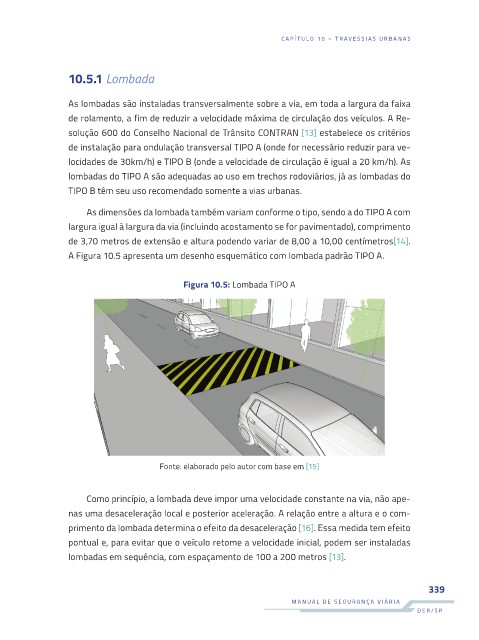 CAPÍTULO 10 – TRAVESSIAS URBANAS

10.5.1 Lombada

As lombadas são instaladas transversalmente sobre a via, em toda a largura da faixa de rolamento, a fim de reduzir a velocidade máxima de circulação dos veículos. A Resolução 600 do Conselho Nacional de Trânsito CONTRAN [13] estabelece os critérios de instalação para ondulação transversal TIPO A (onde for necessário reduzir para velocidades de 30km/h) e TIPO B (onde a velocidade de circulação é igual a 20 km/h). As lombadas do TIPO A são adequadas ao uso em trechos rodoviários, já as lombadas do TIPO B têm seu uso recomendado somente a vias urbanas.

As dimensões da lombada também variam conforme o tipo, sendo a do TIPO A com largura igual à largura da via (incluindo acostamento se for pavimentado), comprimento de 3,70 metros de extensão e altura podendo variar de 8,00 a 10,00 centímetros[14]. A Figura 10.5 apresenta um desenho esquemático com lombada padrão TIPO A.

Figura 10.5: Lombada TIPO A

Fonte: elaborado pelo autor com base em [15]

Como princípio, a lombada deve impor uma velocidade constante na via, não apenas uma desaceleração local e posterior aceleração. A relação entre a altura e o comprimento da lombada determina o efeito da desaceleração [16]. Essa medida tem efeito pontual e, para evitar que o veículo retome a velocidade inicial, podem ser instaladas lombadas em sequência, com espaçamento de 100 a 200 metros [13].

339

MANUAL DE SEGURANÇA VIÁRIA

DER/SP